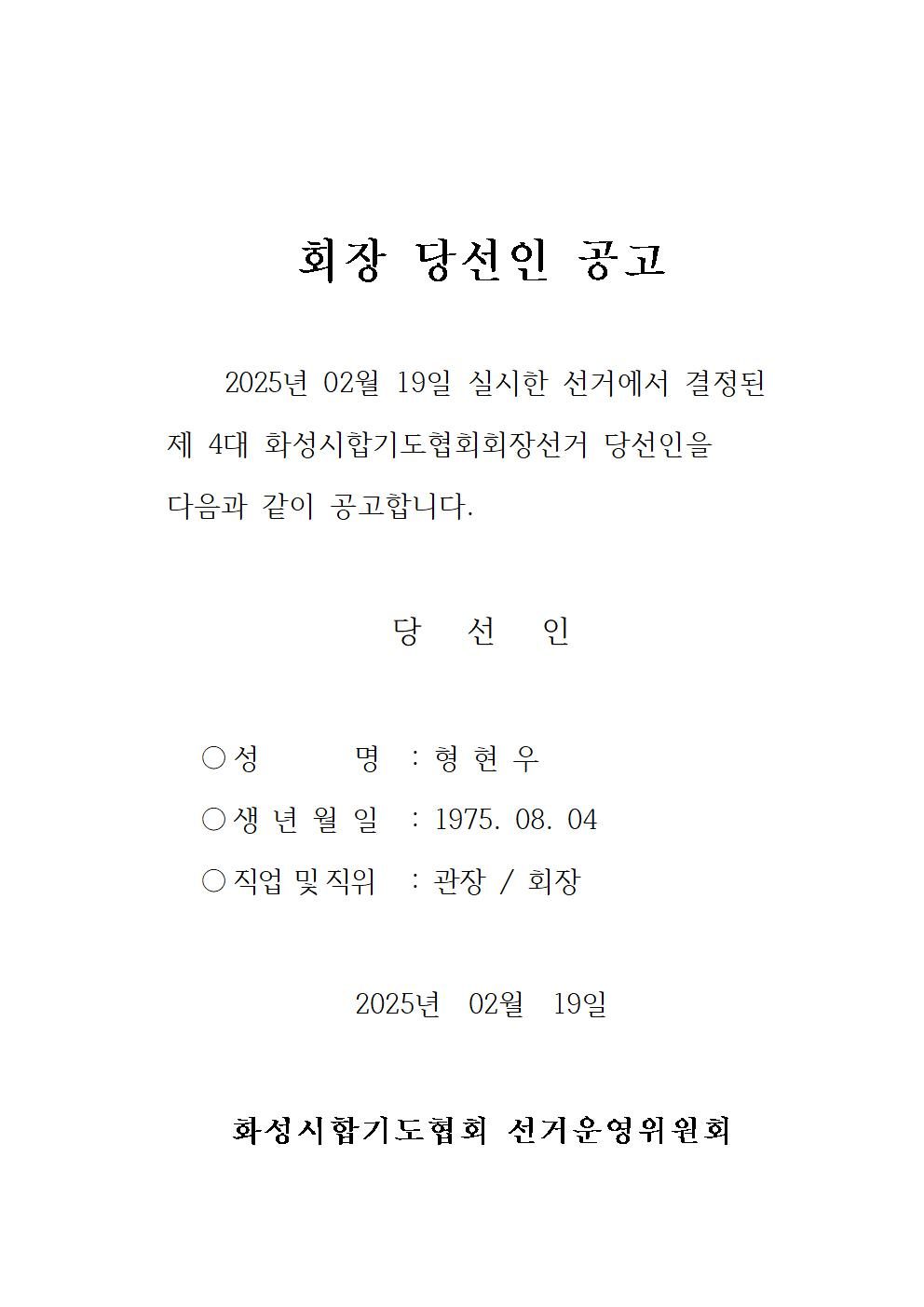 회장 당선인 공고

2025년 02월 19일 실시한 선거에서 결정된 제 4대 화성시합기도협회회장선거 당선인을 다음과 같이 공고합니다.

당 선 인

○ 성 명 : 형 현 우
○ 생 년 월 일 : 1975. 08. 04
○ 직업 및 직위 : 관장 / 회장

2025년 02월 19일

화성시합기도협회 선거운영위원회